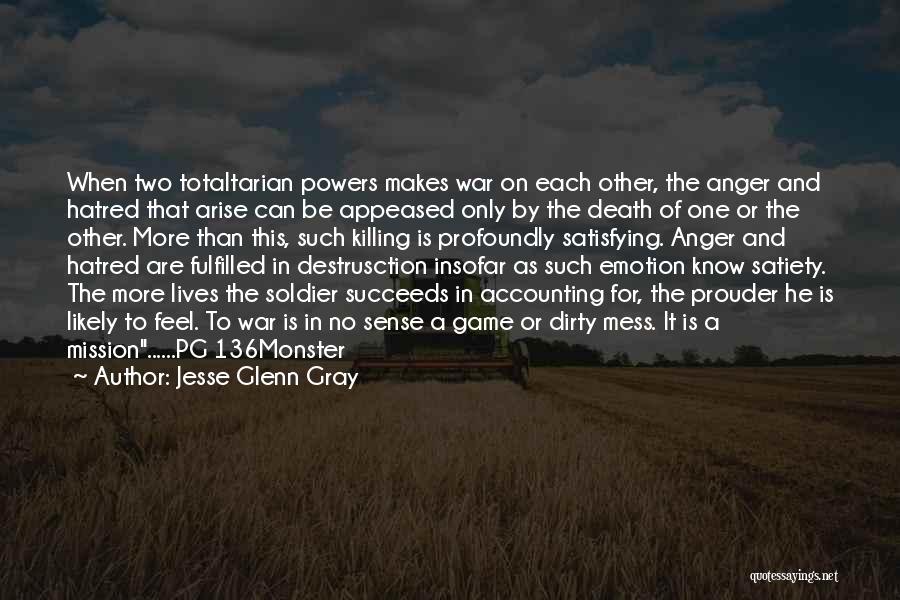 When two totaltarian powers makes war on each other, the anger and hatred that arise can be appeased only by the death of one or the other. More than this, such killing is profoundly satisfying. Anger and hatred are fulfilled in destrusction insofar as such emotion know satiety. The more lives the soldier succeeds in accounting for, the prouder he is likely to feel. To war is in no sense a game or dirty mess. It is a mission"......PG 136Monster

~ Author: Jesse Glenn Gray

quotessayings.net